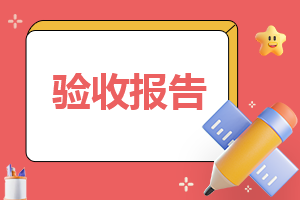 验收报告